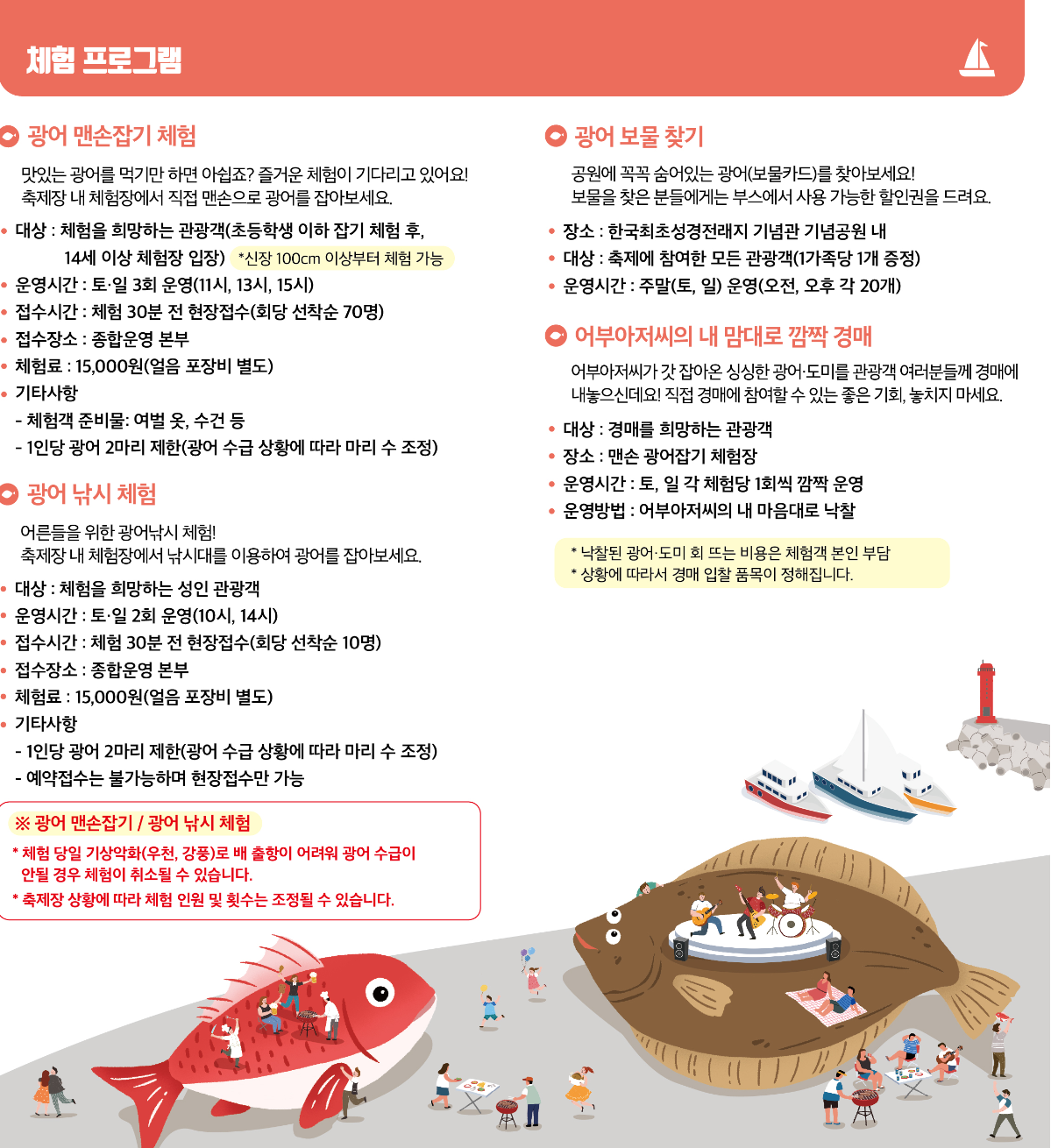 체험 프로그램

광어 맨손잡기 체험

맛있는 광어를 먹기만 하면 아쉽죠? 즐거운 체험이 기다리고 있어요! 축제장 내 체험장에서 직접 맨손으로 광어를 잡아보세요.

• 대상 : 체험을 희망하는 관광객(초등학생 이하 잡기 체험 후, 14세 이상 체험장 입장) *신장 100cm 이상부터 체험 가능
• 운영시간 : 토·일 3회 운영(11시, 13시, 15시)
• 접수시간 : 체험 30분 전 현장접수(회당 선착순 70명)
• 접수장소 : 종합운영 본부
• 체험료 : 15,000원(얼음 포장비 별도)
• 기타사항
- 체험객 준비물: 여벌 옷, 수건 등
- 1인당 광어 2마리 제한(광어 수급 상황에 따라 마리 수 조정)

광어 낚시 체험

어른들을 위한 광어낚시 체험! 축제장 내 체험장에서 낚시대를 이용하여 광어를 잡아보세요.

• 대상 : 체험을 희망하는 성인 관광객
• 운영시간 : 토·일 2회 운영(10시, 14시)
• 접수시간 : 체험 30분 전 현장접수(회당 선착순 10명)
• 접수장소 : 종합운영 본부
• 체험료 : 15,000원(얼음 포장비 별도)
• 기타사항
- 1인당 광어 2마리 제한(광어 수급 상황에 따라 마리 수 조정)
- 예약접수는 불가능하며 현장접수만 가능

※ 광어 맨손잡기 / 광어 낚시 체험
* 체험 당일 기상악화(우천, 강풍)로 배 출항이 어려워 광어 수급이 안될 경우 체험이 취소될 수 있습니다.
* 축제장 상황에 따라 체험 인원 및 횟수는 조정될 수 있습니다.

광어 보물 찾기

공원에 꼭꼭 숨어있는 광어(보물카드)를 찾아보세요! 보물을 찾은 분들에게는 부스에서 사용 가능한 할인권을 드려요.

• 장소 : 한국최초성경전래지 기념관 기념공원 내
• 대상 : 축제에 참여한 모든 관광객(1가족당 1개 증정)
• 운영시간 : 주말(토, 일) 운영(오전, 오후 각 20개)

어부아저씨의 내 맘대로 깜짝 경매

어부아저씨가 갓 잡아온 싱싱한 광어·도미를 관광객 여러분들께 경매에 내놓으신데요! 직접 경매에 참여할 수 있는 좋은 기회, 놓치지 마세요.

• 대상 : 경매를 희망하는 관광객
• 장소 : 맨손 광어잡기 체험장
• 운영시간 : 토, 일 각 체험당 1회씩 깜짝 운영
• 운영방법 : 어부아저씨의 내 마음대로 낙찰

* 낙찰된 광어·도미 회 뜨는 비용은 체험객 본인 부담
* 상황에 따라서 경매 입찰 품목이 정해집니다.